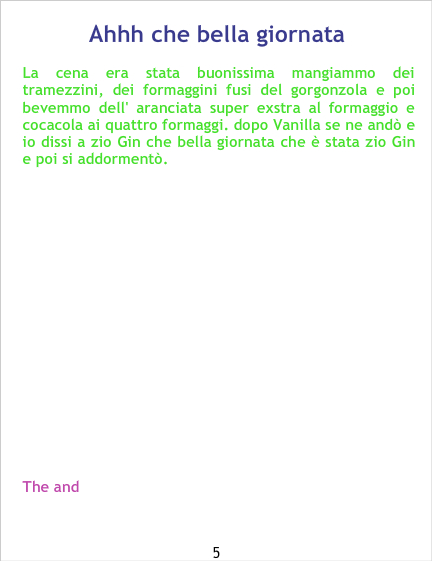 Ahhh che bella giornata

La cena era stata buonissima mangiammo dei tramezzini, dei formaggini fusi del gorgonzola e poi bevemmo dell' aranciata super exstra al formaggio e cocacola ai quattro formaggi. dopo Vanilla se ne andò e io dissi a zio Gin che bella giornata che è stata zio Gin e poi si addormentò.

The and

5